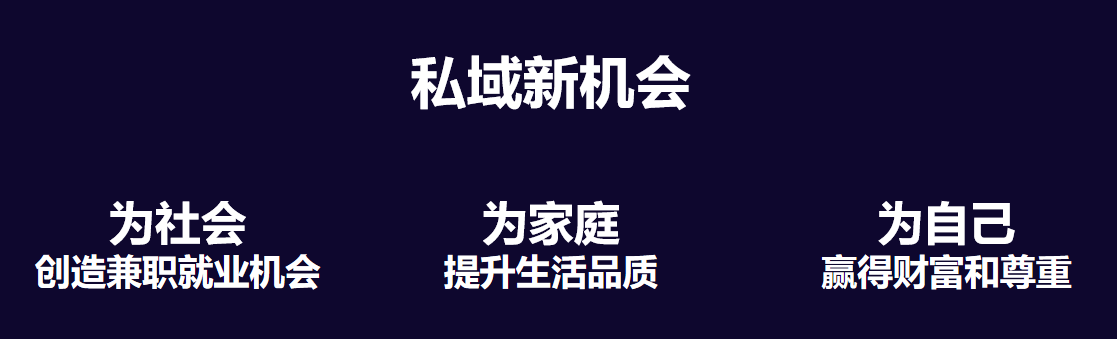 私域新机会

为社会
创造兼职就业机会

为家庭
提升生活品质

为自己
赢得财富和尊重